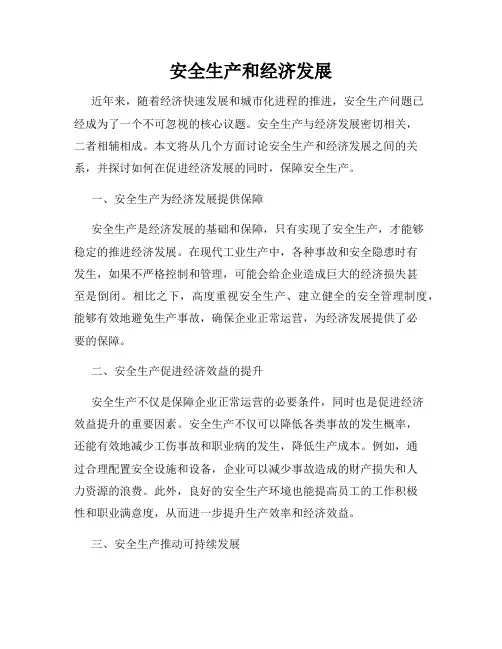 安全生产和经济发展

近年来，随着经济快速发展和城市化进程的推进，安全生产问题已经成为了一个不可忽视的核心议题。安全生产与经济发展密切相关，二者相辅相成。本文将从几个方面讨论安全生产和经济发展之间的关系，并探讨如何在促进经济发展的同时，保障安全生产。

一、安全生产为经济发展提供保障

安全生产是经济发展的基础和保障，只有实现了安全生产，才能够稳定的推进经济发展。在现代工业生产中，各种事故和安全隐患时有发生，如果不严格控制和管理，可能会给企业造成巨大的经济损失甚至是倒闭。相比之下，高度重视安全生产、建立健全的安全管理制度，能够有效地避免生产事故，确保企业正常运营，为经济发展提供了必要的保障。

二、安全生产促进经济效益的提升

安全生产不仅是保障企业正常运营的必要条件，同时也是促进经济效益提升的重要因素。安全生产不仅可以降低各类事故的发生概率，还能有效地减少工伤事故和职业病的发生，降低生产成本。例如，通过合理配置安全设施和设备，企业可以减少事故造成的财产损失和人力资源的浪费。此外，良好的安全生产环境也能提高员工的工作积极性和职业满意度，从而进一步提升生产效率和经济效益。

三、安全生产推动可持续发展